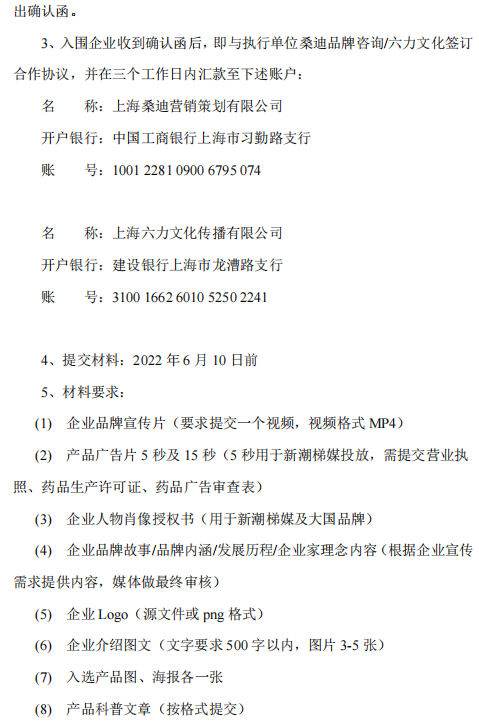 出确认函。

3、入围企业收到确认函后，即与执行单位桑迪品牌咨询/六力文化签订合作协议，并在三个工作日内汇款至下述账户：

名　　称：上海桑迪营销策划有限公司

开户银行：中国工商银行上海市习勤路支行

账　　号：1001 2281 0900 6795 074

名　　称：上海六力文化传播有限公司

开户银行：建设银行上海市龙漕路支行

账　　号：3100 1662 6010 5250 2241

4、提交材料：2022 年 6 月 10 日前

5、材料要求：

(1) 企业品牌宣传片（要求提交一个视频，视频格式 MP4）

(2) 产品广告片 5 秒及 15 秒（5 秒用于新潮梯媒投放，需提交营业执照、药品生产许可证、药品广告审查表）

(3) 企业人物肖像授权书（用于新潮梯媒及大国品牌）

(4) 企业品牌故事/品牌内涵/发展历程/企业家理念内容（根据企业宣传需求提供内容，媒体做最终审核）

(5) 企业 Logo（源文件或 png 格式）

(6) 企业介绍图文（文字要求 500 字以内，图片 3-5 张）

(7) 入选产品图、海报各一张

(8) 产品科普文章（按格式提交）